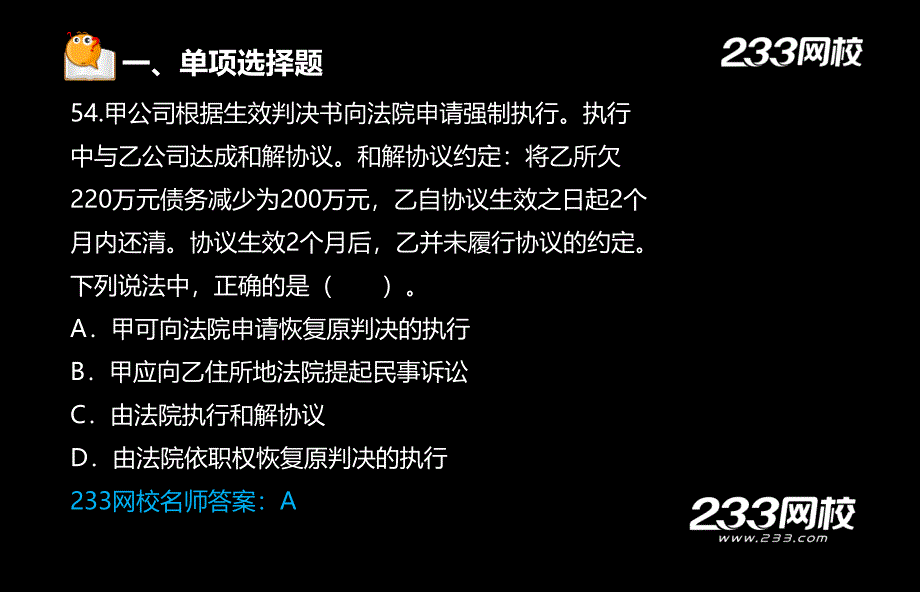 一、单项选择题

233网校

54.甲公司根据生效判决书向法院申请强制执行。执行中与乙公司达成和解协议。和解协议约定：将乙所欠220万元债务减少为200万元，乙自协议生效之日起2个月内还清。协议生效2个月后，乙并未履行协议的约定。下列说法中，正确的是（　　）。

A．甲可向法院申请恢复原判决的执行

B．甲应向乙住所地法院提起民事诉讼

C．由法院执行和解协议

D．由法院依职权恢复原判决的执行

233网校名师答案：A

233网校
www.233.com